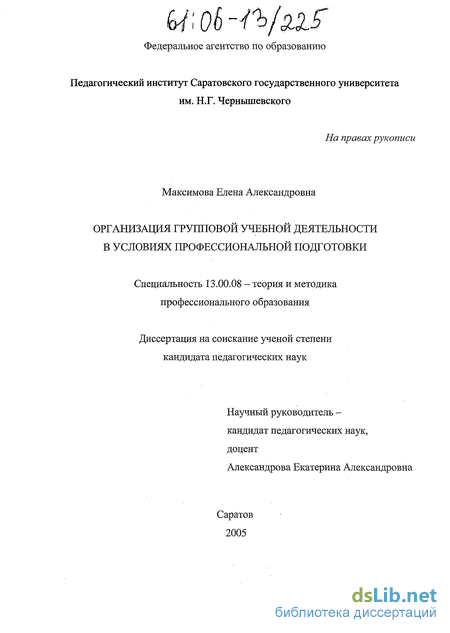 61:06-13/225

Федеральное агентство по образованию

Педагогический институт Саратовского государственного университета им. Н.Г. Чернышевского

На правах рукописи

Максимова Елена Александровна

ОРГАНИЗАЦИЯ ГРУППОВОЙ УЧЕБНОЙ ДЕЯТЕЛЬНОСТИ В УСЛОВИЯХ ПРОФЕССИОНАЛЬНОЙ ПОДГОТОВКИ

Специальность 13.00.08 – теория и методика профессионального образования

Диссертация на соискание ученой степени кандидата педагогических наук

Научный руководитель –
кандидат педагогических наук,
доцент
Александрова Екатерина Александровна

Саратов
2005

dsLib.net
библиотека диссертаций